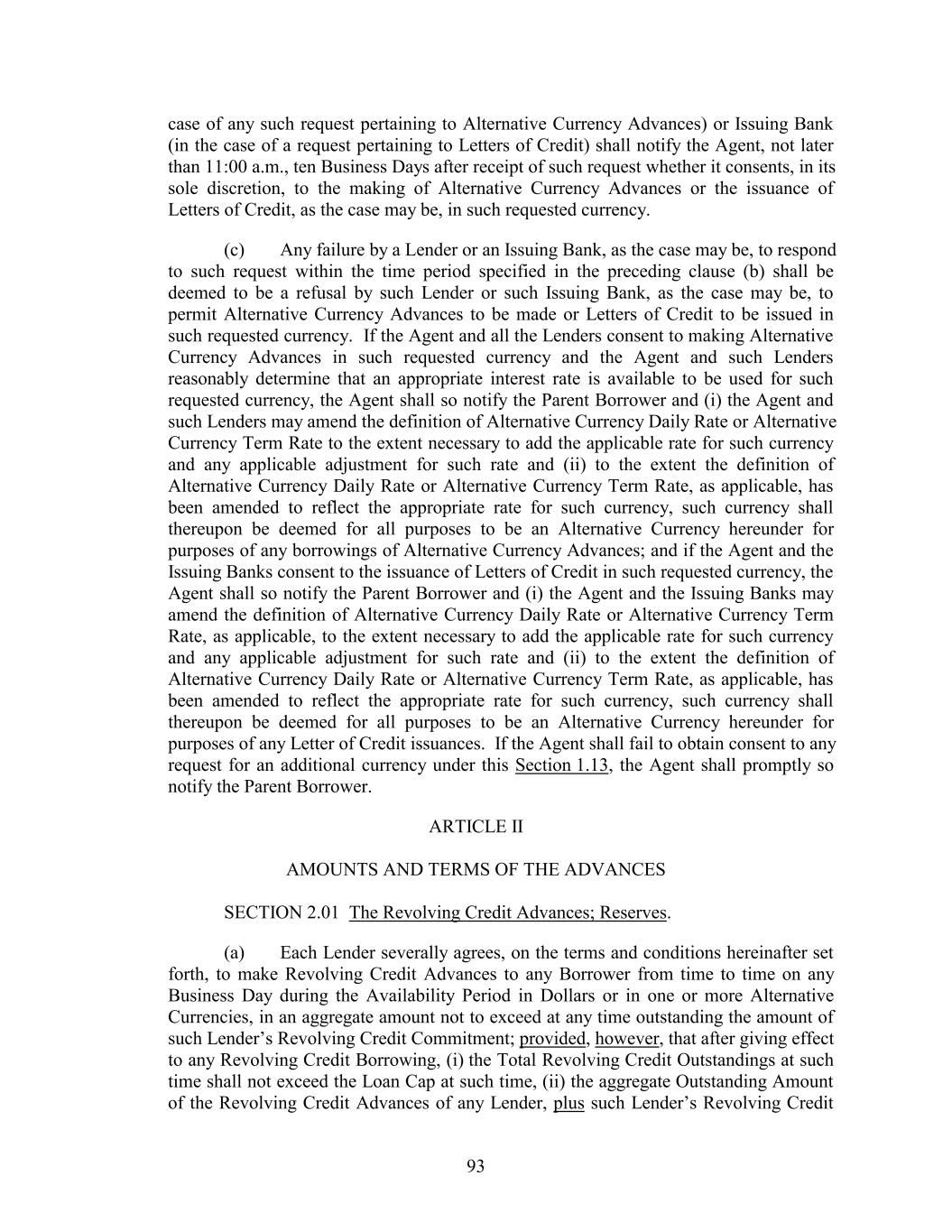 case of any such request pertaining to Alternative Currency Advances) or Issuing Bank (in the case of a request pertaining to Letters of Credit) shall notify the Agent, not later than 11:00 a.m., ten Business Days after receipt of such request whether it consents, in its sole discretion, to the making of Alternative Currency Advances or the issuance of Letters of Credit, as the case may be, in such requested currency.

(c) Any failure by a Lender or an Issuing Bank, as the case may be, to respond to such request within the time period specified in the preceding clause (b) shall be deemed to be a refusal by such Lender or such Issuing Bank, as the case may be, to permit Alternative Currency Advances to be made or Letters of Credit to be issued in such requested currency. If the Agent and all the Lenders consent to making Alternative Currency Advances in such requested currency and the Agent and such Lenders reasonably determine that an appropriate interest rate is available to be used for such requested currency, the Agent shall so notify the Parent Borrower and (i) the Agent and such Lenders may amend the definition of Alternative Currency Daily Rate or Alternative Currency Term Rate to the extent necessary to add the applicable rate for such currency and any applicable adjustment for such rate and (ii) to the extent the definition of Alternative Currency Daily Rate or Alternative Currency Term Rate, as applicable, has been amended to reflect the appropriate rate for such currency, such currency shall thereupon be deemed for all purposes to be an Alternative Currency hereunder for purposes of any borrowings of Alternative Currency Advances; and if the Agent and the Issuing Banks consent to the issuance of Letters of Credit in such requested currency, the Agent shall so notify the Parent Borrower and (i) the Agent and the Issuing Banks may amend the definition of Alternative Currency Daily Rate or Alternative Currency Term Rate, as applicable, to the extent necessary to add the applicable rate for such currency and any applicable adjustment for such rate and (ii) to the extent the definition of Alternative Currency Daily Rate or Alternative Currency Term Rate, as applicable, has been amended to reflect the appropriate rate for such currency, such currency shall thereupon be deemed for all purposes to be an Alternative Currency hereunder for purposes of any Letter of Credit issuances. If the Agent shall fail to obtain consent to any request for an additional currency under this Section 1.13, the Agent shall promptly so notify the Parent Borrower.

ARTICLE II

AMOUNTS AND TERMS OF THE ADVANCES

SECTION 2.01 The Revolving Credit Advances; Reserves.

(a) Each Lender severally agrees, on the terms and conditions hereinafter set forth, to make Revolving Credit Advances to any Borrower from time to time on any Business Day during the Availability Period in Dollars or in one or more Alternative Currencies, in an aggregate amount not to exceed at any time outstanding the amount of such Lender's Revolving Credit Commitment; provided, however, that after giving effect to any Revolving Credit Borrowing, (i) the Total Revolving Credit Outstandings at such time shall not exceed the Loan Cap at such time, (ii) the aggregate Outstanding Amount of the Revolving Credit Advances of any Lender, plus such Lender's Revolving Credit

93